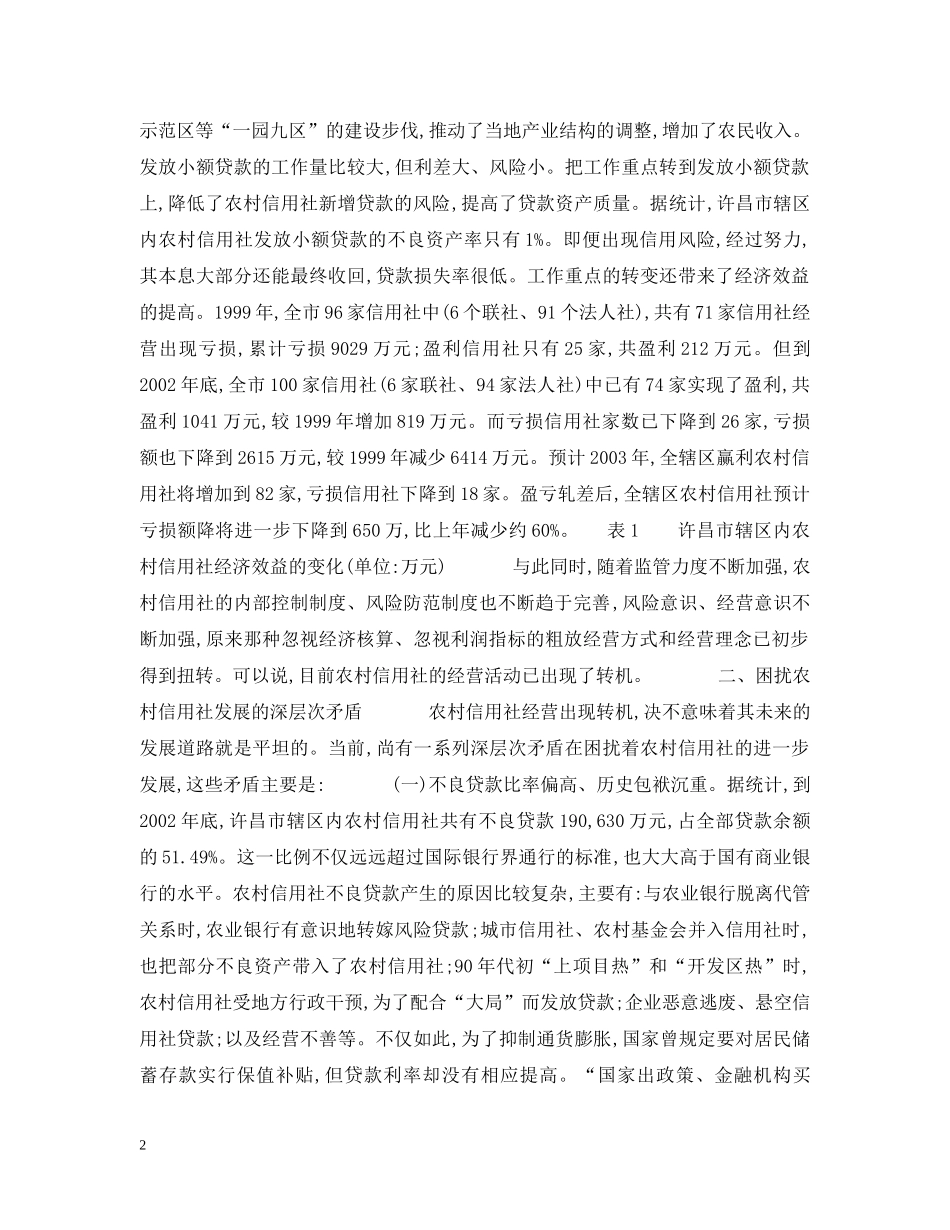 示范区等“一园九区”的建设步伐,推动了当地产业结构的调整,增加了农民收入。发放小额贷款的工作量比较大,但利差大、风险小。把工作重点转到发放小额贷款上,降低了农村信用社新增贷款的风险,提高了贷款资产质量。据统计,许昌市辖区内农村信用社发放小额贷款的不良资产率只有1%。即便出现信用风险,经过努力,其本息大部分还能最终收回,贷款损失率很低。工作重点的转变还带来了经济效益的提高。1999年,全市96家信用社中(6个联社、91个法人社),共有71家信用社经营出现亏损,累计亏损9029万元;盈利信用社只有25家,共盈利212万元。但到2002年底,全市100家信用社(6家联社、94家法人社)中已有74家实现了盈利,共盈利1041万元,较1999年增加819万元。而亏损信用社家数已下降到26家,亏损额也下降到2615万元,较1999年减少6414万元。预计2003年,全辖区赢利农村信用社将增加到82家,亏损信用社下降到18家。盈亏轧差后,全辖区农村信用社预计亏损额降将进一步下降到650万,比上年减少约60%。 表1 许昌市辖区内农村信用社经济效益的变化(单位:万元) 与此同时,随着监管力度不断加强,农村信用社的内部控制制度、风险防范制度也不断趋于完善,风险意识、经营意识不断加强,原来那种忽视经济核算、忽视利润指标的粗放经营方式和经营理念已初步得到扭转。可以说,目前农村信用社的经营活动已出现了转机。 二、困扰农村信用社发展的深层次矛盾 农村信用社经营出现转机,决不意味着其未来的发展道路就是平坦的。当前,尚有一系列深层次矛盾在困扰着农村信用社的进一步发展,这些矛盾主要是: (一)不良贷款比率偏高、历史包袱沉重。据统计,到2002年底,许昌市辖区内农村信用社共有不良贷款190,630万元,占全部贷款余额的51.49%。这一比例不仅远远超过国际银行界通行的标准,也大大高于国有商业银行的水平。农村信用社不良贷款产生的原因比较复杂,主要有:与农业银行脱离代管关系时,农业银行有意识地转嫁风险贷款;城市信用社、农村基金会并入信用社时,也把部分不良资产带入了农村信用社;90年代初“上项目热”和“开发区热”时,农村信用社受地方行政干预,为了配合“大局”而发放贷款;企业恶意逃废、悬空信用社贷款;以及经营不善等。不仅如此,为了抑制通货膨胀,国家曾规定要对居民储蓄存款实行保值补贴,但贷款利率却没有相应提高。“国家出政策、金融机构买

2